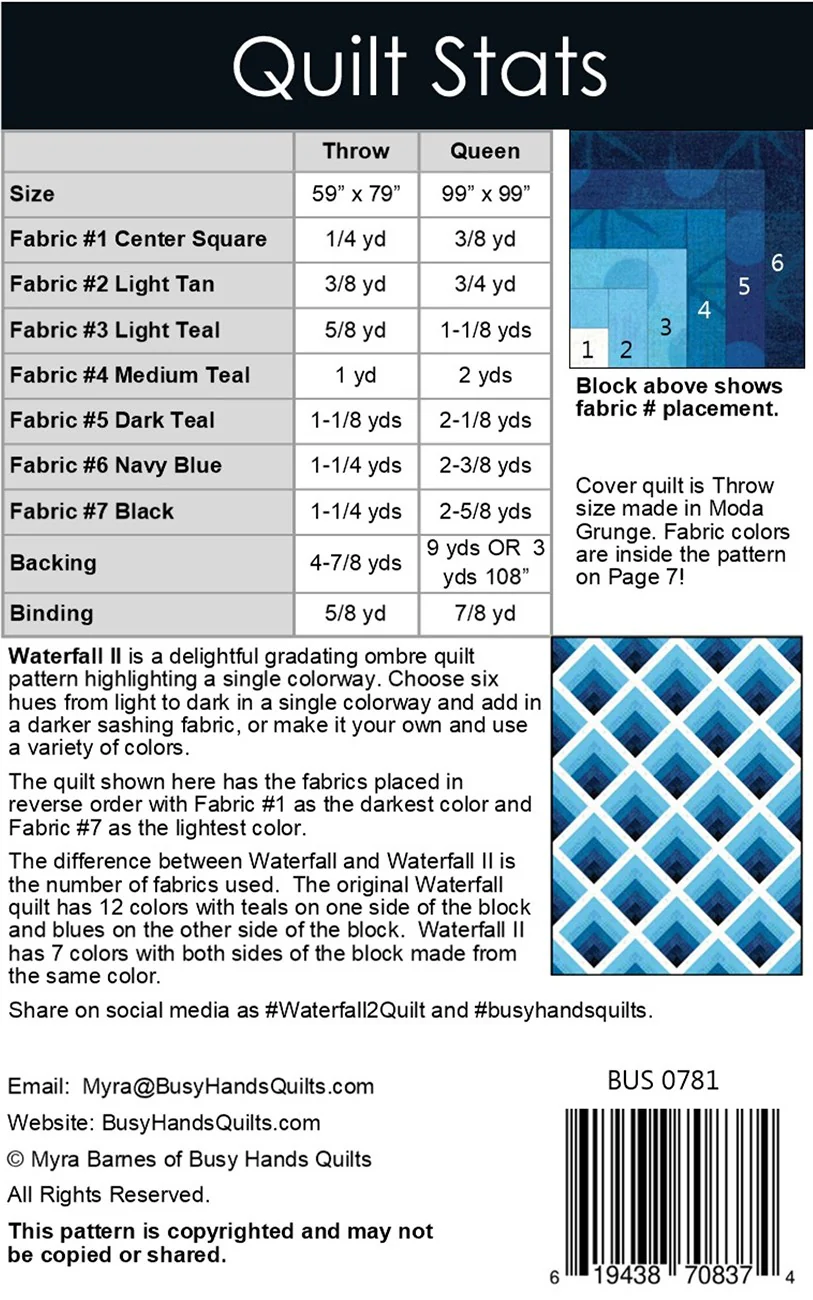 Quilt Stats

|  | Throw | Queen |
|---|---|---|
| Size | 59" x 79" | 99" x 99" |
| Fabric #1 Center Square | 1/4 yd | 3/8 yd |
| Fabric #2 Light Tan | 3/8 yd | 3/4 yd |
| Fabric #3 Light Teal | 5/8 yd | 1-1/8 yds |
| Fabric #4 Medium Teal | 1 yd | 2 yds |
| Fabric #5 Dark Teal | 1-1/8 yds | 2-1/8 yds |
| Fabric #6 Navy Blue | 1-1/4 yds | 2-3/8 yds |
| Fabric #7 Black | 1-1/4 yds | 2-5/8 yds |
| Backing | 4-7/8 yds | 9 yds OR 3 yds 108" |
| Binding | 5/8 yd | 7/8 yd |

1 2 3 4 5 6

Block above shows fabric # placement.

Cover quilt is Throw size made in Moda Grunge. Fabric colors are inside the pattern on Page 7!

Waterfall II is a delightful gradating ombre quilt pattern highlighting a single colorway. Choose six hues from light to dark in a single colorway and add in a darker sashing fabric, or make it your own and use a variety of colors.

The quilt shown here has the fabrics placed in reverse order with Fabric #1 as the darkest color and Fabric #7 as the lightest color.

The difference between Waterfall and Waterfall II is the number of fabrics used. The original Waterfall quilt has 12 colors with teals on one side of the block and blues on the other side of the block. Waterfall II has 7 colors with both sides of the block made from the same color.

Share on social media as #Waterfall2Quilt and #busyhandsquilts.

Email: Myra@BusyHandsQuilts.com

Website: BusyHandsQuilts.com

© Myra Barnes of Busy Hands Quilts

All Rights Reserved.

This pattern is copyrighted and may not be copied or shared.

BUS 0781

6 19438 70837 4